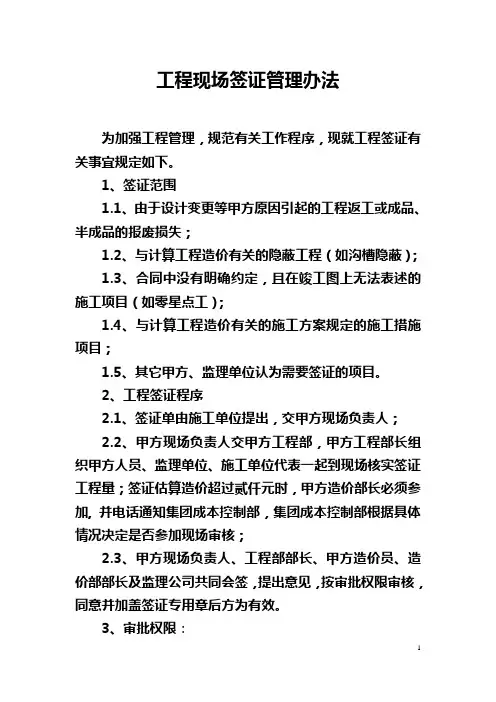 工程现场签证管理办法

为加强工程管理，规范有关工作程序，现就工程签证有关事宜规定如下。

1、签证范围

1.1、由于设计变更等甲方原因引起的工程返工或成品、半成品的报废损失；

1.2、与计算工程造价有关的隐蔽工程（如沟槽隐蔽）；

1.3、合同中没有明确约定，且在竣工图上无法表述的施工项目（如零星点工）；

1.4、与计算工程造价有关的施工方案规定的施工措施项目；

1.5、其它甲方、监理单位认为需要签证的项目。

2、工程签证程序

2.1、签证单由施工单位提出，交甲方现场负责人；

2.2、甲方现场负责人交甲方工程部，甲方工程部长组织甲方人员、监理单位、施工单位代表一起到现场核实签证工程量；签证估算造价超过贰仟元时，甲方造价部长必须参加，并电话通知集团成本控制部，集团成本控制部根据具体情况决定是否参加现场审核；

2.3、甲方现场负责人、工程部部长、甲方造价员、造价部部长及监理公司共同会签，提出意见，按审批权限审核，同意并加盖签证专用章后方为有效。

3、审批权限：

1